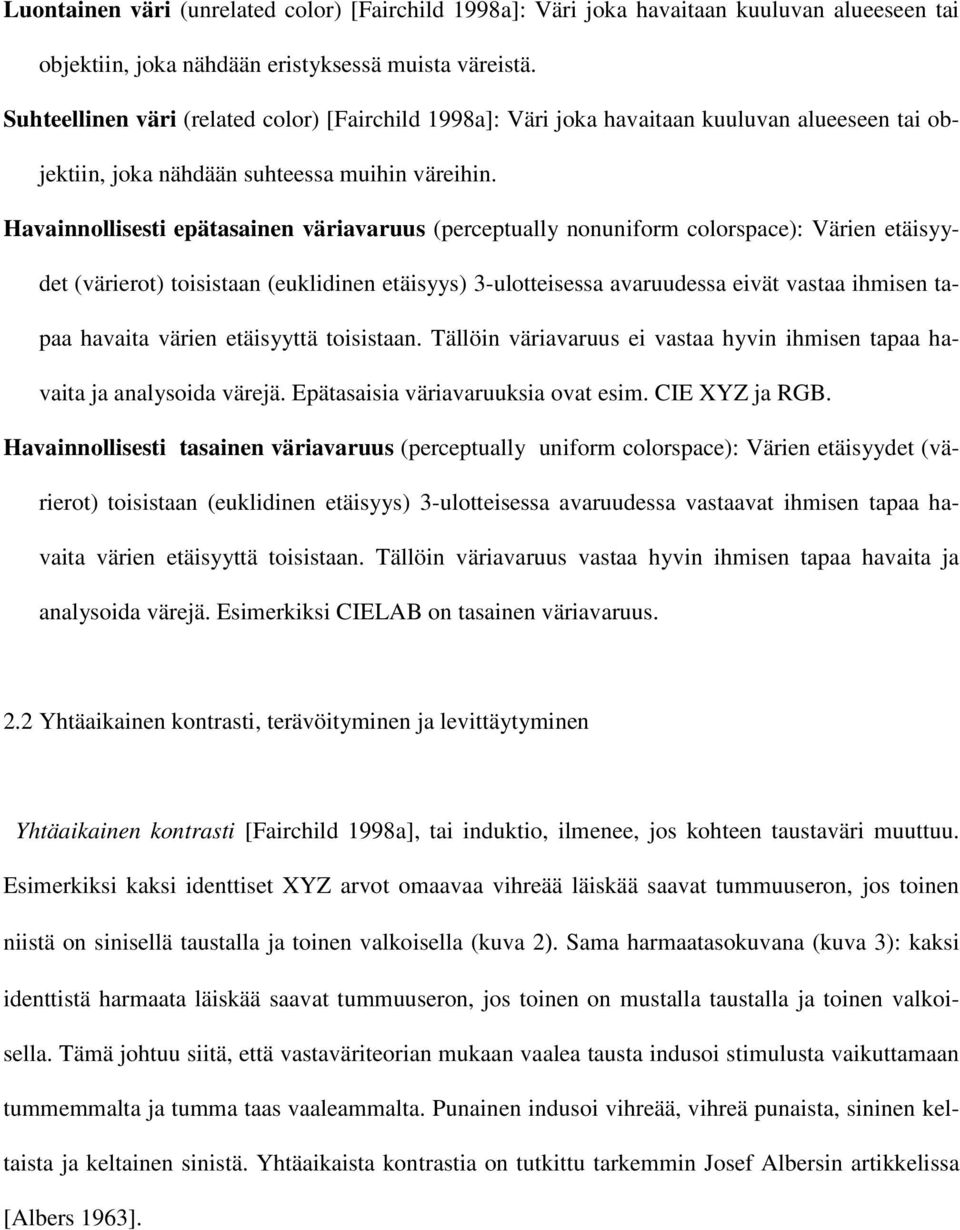 Luontainen väri (unrelated color) [Fairchild 1998a]: Väri joka havaitaan kuuluvan alueeseen tai objektiin, joka nähdään eristyksessä muista väreistä.

Suhteellinen väri (related color) [Fairchild 1998a]: Väri joka havaitaan kuuluvan alueeseen tai objektiin, joka nähdään suhteessa muihin väreihin.

Havainnollisesti epätasainen väriavaruus (perceptually nonuniform colorspace): Värien etäisyydet (värierot) toisistaan (euklidinen etäisyys) 3-ulotteisessa avaruudessa eivät vastaa ihmisen tapaa havaita värien etäisyyttä toisistaan. Tällöin väriavaruus ei vastaa hyvin ihmisen tapaa havaita ja analysoida värejä. Epätasaisia väriavaruuksia ovat esim. CIE XYZ ja RGB.

Havainnollisesti tasainen väriavaruus (perceptually uniform colorspace): Värien etäisyydet (värierot) toisistaan (euklidinen etäisyys) 3-ulotteisessa avaruudessa vastaavat ihmisen tapaa havaita värien etäisyyttä toisistaan. Tällöin väriavaruus vastaa hyvin ihmisen tapaa havaita ja analysoida värejä. Esimerkiksi CIELAB on tasainen väriavaruus.

2.2 Yhtäaikainen kontrasti, terävöityminen ja levittäytyminen

Yhtäaikainen kontrasti [Fairchild 1998a], tai induktio, ilmenee, jos kohteen taustaväri muuttuu. Esimerkiksi kaksi identtiset XYZ arvot omaavaa vihreää läiskää saavat tummuuseron, jos toinen niistä on sinisellä taustalla ja toinen valkoisella (kuva 2). Sama harmaatasokuvana (kuva 3): kaksi identtistä harmaata läiskää saavat tummuuseron, jos toinen on mustalla taustalla ja toinen valkoisella. Tämä johtuu siitä, että vastaväriteorian mukaan vaalea tausta indusoi stimulusta vaikuttamaan tummemmalta ja tumma taas vaaleammalta. Punainen indusoi vihreää, vihreä punaista, sininen keltaista ja keltainen sinistä. Yhtäaikaista kontrastia on tutkittu tarkemmin Josef Albersin artikkelissa [Albers 1963].